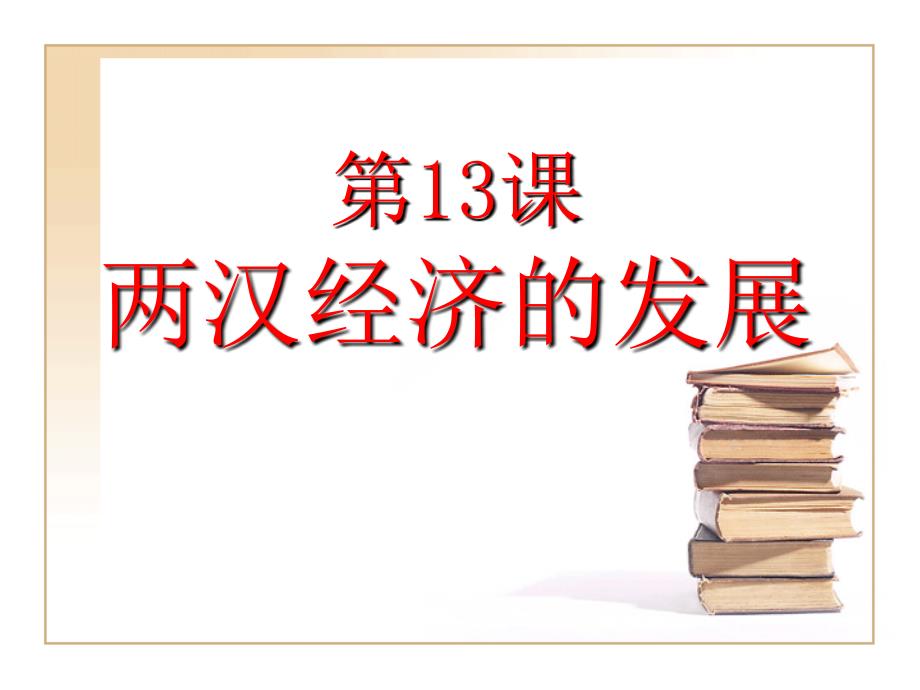 第13课
两汉经济的发展